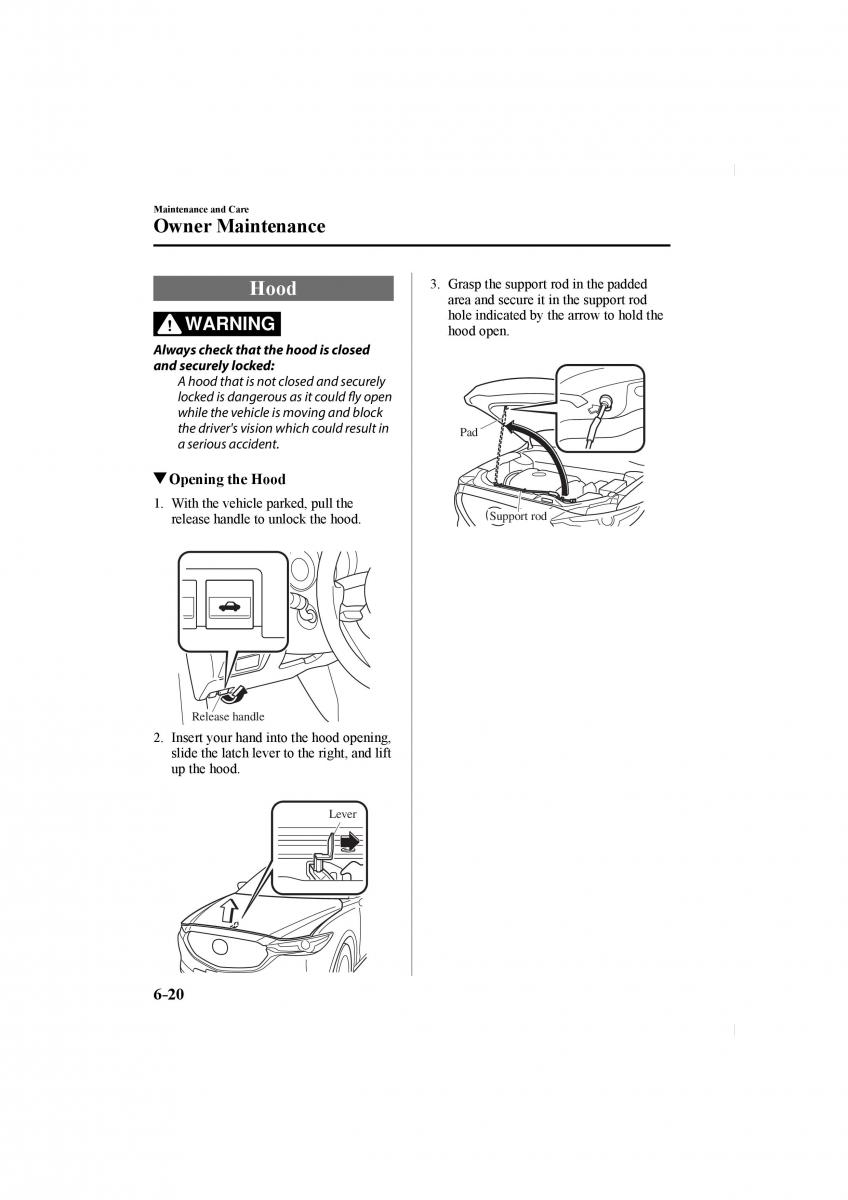 Maintenance and Care
Owner Maintenance

Hood

WARNING

Always check that the hood is closed and securely locked:
A hood that is not closed and securely locked is dangerous as it could fly open while the vehicle is moving and block the driver's vision which could result in a serious accident.

▼Opening the Hood

1. With the vehicle parked, pull the release handle to unlock the hood.

Release handle

2. Insert your hand into the hood opening, slide the latch lever to the right, and lift up the hood.

Lever

3. Grasp the support rod in the padded area and secure it in the support rod hole indicated by the arrow to hold the hood open.

Pad

Support rod

6-20